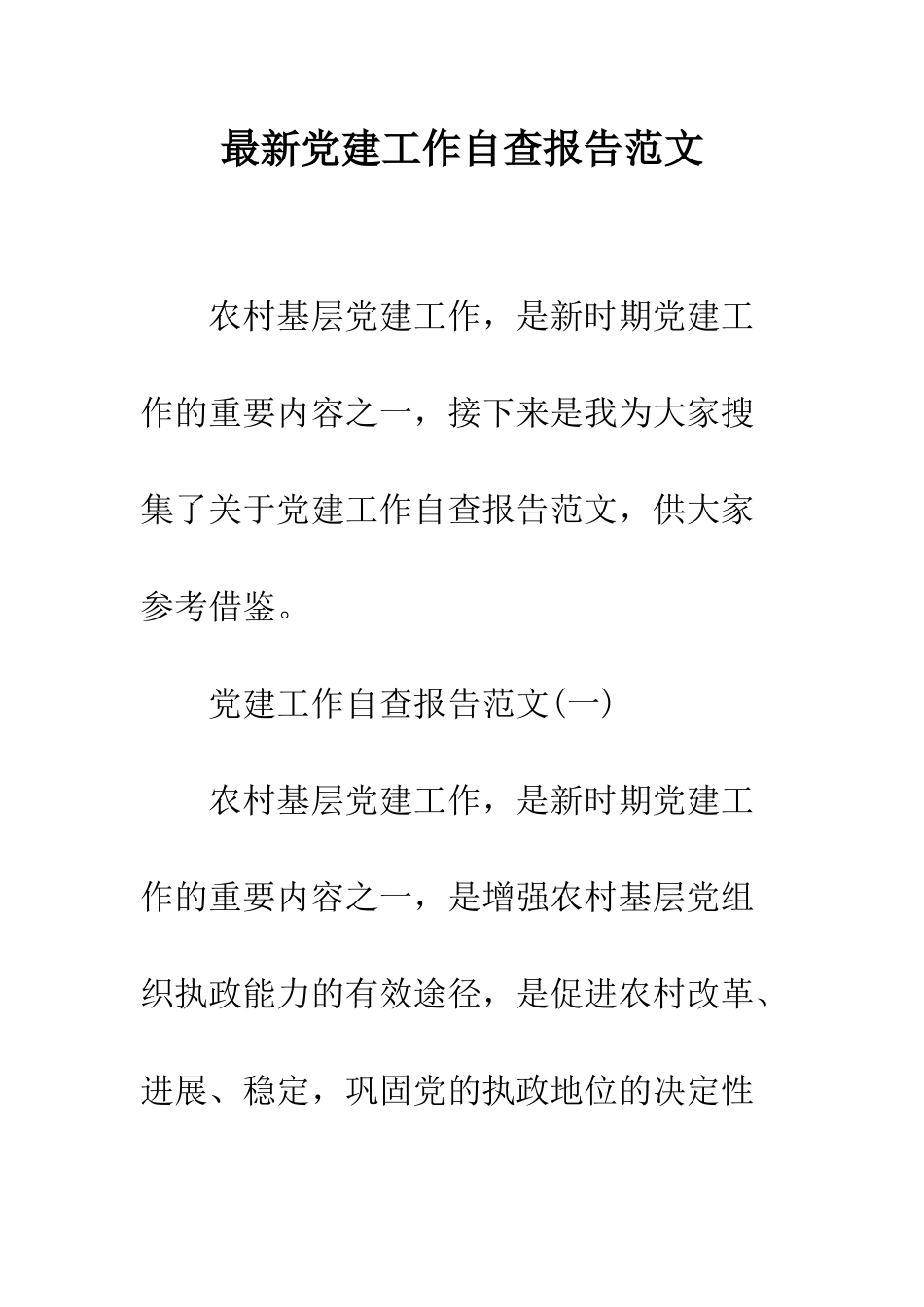 最新党建工作自查报告范文

农村基层党建工作，是新时期党建工作的重要内容之一，接下来是我为大家搜集了关于党建工作自查报告范文，供大家参考借鉴。

党建工作自查报告范文(一)

农村基层党建工作，是新时期党建工作的重要内容之一，是增强农村基层党组织执政能力的有效途径，是促进农村改革、进展、稳定，巩固党的执政地位的决定性